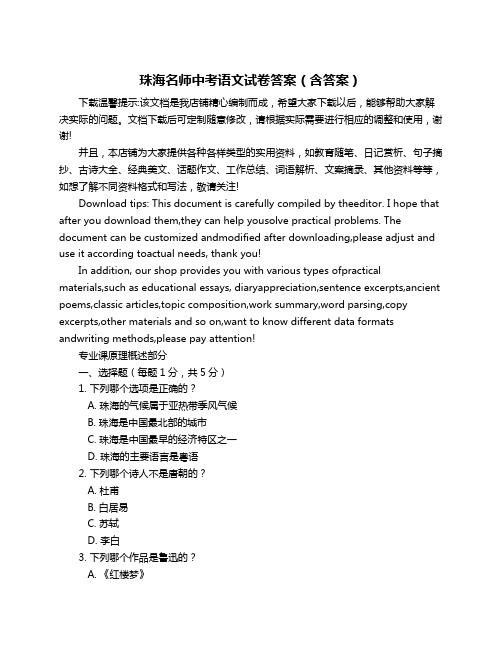 珠海名师中考语文试卷答案（含答案）

下载温馨提示:该文档是我店铺精心编制而成，希望大家下载以后，能够帮助大家解决实际的问题。文档下载后可定制随意修改，请根据实际需要进行相应的调整和使用，谢谢!

并且，本店铺为大家提供各种各样类型的实用资料，如教育随笔、日记赏析、句子摘抄、古诗大全、经典美文、话题作文、工作总结、词语解析、文案摘录、其他资料等等，如想了解不同资料格式和写法，敬请关注!

Download tips: This document is carefully compiled by theeditor. I hope that after you download them,they can help yousolve practical problems. The document can be customized andmodified after downloading,please adjust and use it according toactual needs, thank you!

In addition, our shop provides you with various types ofpractical materials,such as educational essays, diaryappreciation,sentence excerpts,ancient poems,classic articles,topic composition,work summary,word parsing,copy excerpts,other materials and so on,want to know different data formats andwriting methods,please pay attention!

专业课原理概述部分

一、选择题（每题 1 分，共 5 分）

1. 下列哪个选项是正确的？

A. 珠海的气候属于亚热带季风气候

B. 珠海是中国最北部的城市

C. 珠海是中国最早的经济特区之一

D. 珠海的主要语言是粤语

2. 下列哪个诗人不是唐朝的？

A. 杜甫

B. 白居易

C. 苏轼

D. 李白

3. 下列哪个作品是鲁迅的？

A. 《红楼梦》